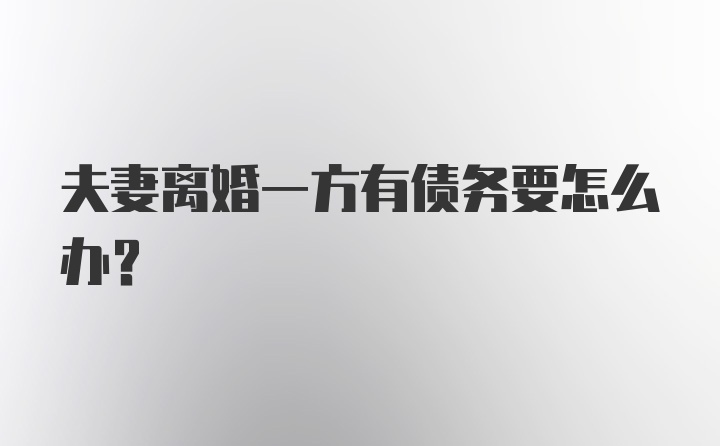 夫妻离婚一方有债务要怎么办?